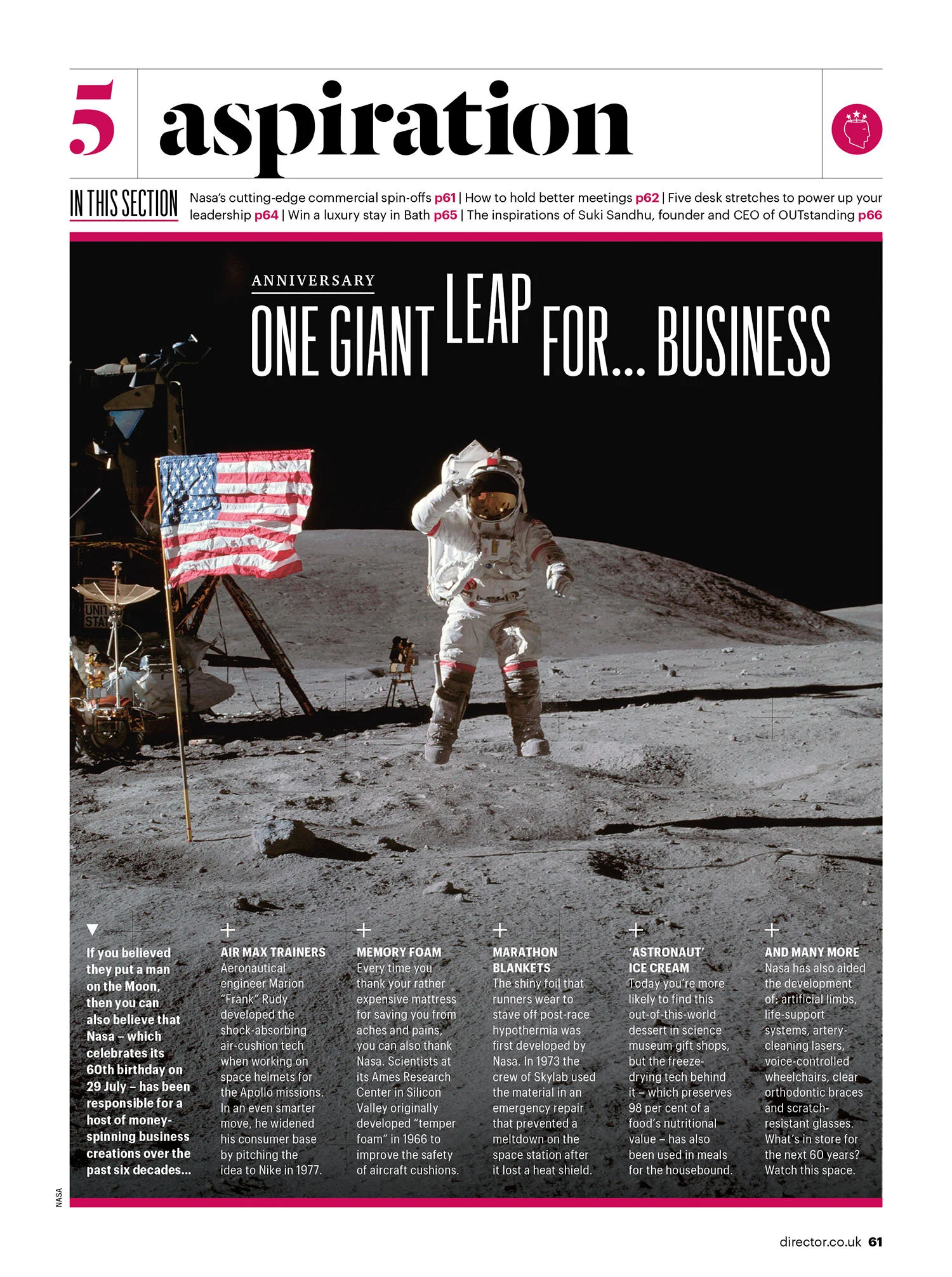 5 aspiration

IN THIS SECTION Nasa's cutting-edge commercial spin-offs p61 | How to hold better meetings p62 | Five desk stretches to power up your leadership p64 | Win a luxury stay in Bath p65 | The inspirations of Suki Sandhu, founder and CEO of OUTstanding p66

ANNIVERSARY

ONE GIANT LEAP FOR... BUSINESS

UNIT STAT

If you believed they put a man on the Moon, then you can also believe that Nasa – which celebrates its 60th birthday on 29 July – has been responsible for a host of money-spinning business creations over the past six decades...

AIR MAX TRAINERS
Aeronautical engineer Marion "Frank" Rudy developed the shock-absorbing air-cushion tech when working on space helmets for the Apollo missions. In an even smarter move, he widened his consumer base by pitching the idea to Nike in 1977.

MEMORY FOAM
Every time you thank your rather expensive mattress for saving you from aches and pains, you can also thank Nasa. Scientists at its Ames Research Center in Silicon Valley originally developed "temper foam" in 1966 to improve the safety of aircraft cushions.

MARATHON BLANKETS
The shiny foil that runners wear to stave off post-race hypothermia was first developed by Nasa. In 1973 the crew of Skylab used the material in an emergency repair that prevented a meltdown on the space station after it lost a heat shield.

'ASTRONAUT' ICE CREAM
Today you're more likely to find this out-of-this-world dessert in science museum gift shops, but the freeze-drying tech behind it – which preserves 98 per cent of a food's nutritional value – has also been used in meals for the housebound.

AND MANY MORE
Nasa has also aided the development of: artificial limbs, life-support systems, artery-cleaning lasers, voice-controlled wheelchairs, clear orthodontic braces and scratch-resistant glasses. What's in store for the next 60 years? Watch this space.

NASA

director.co.uk 61